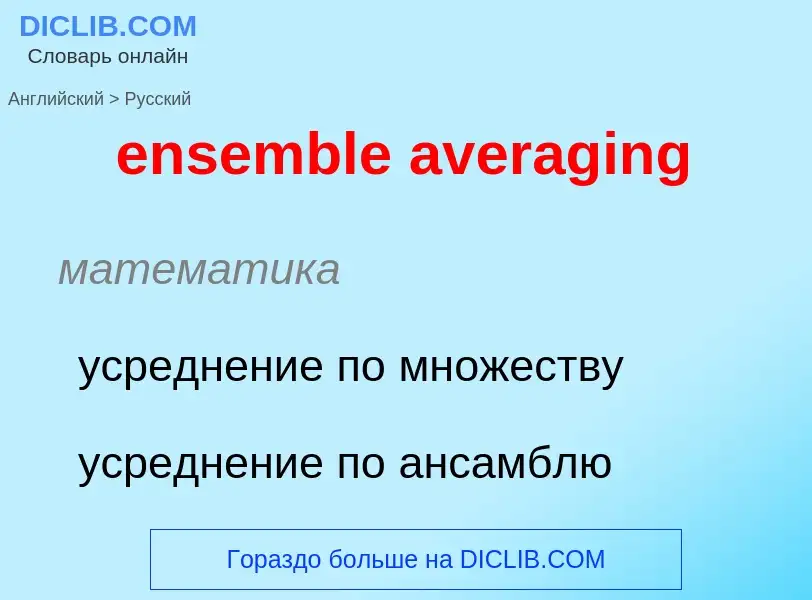 DICLIB.COM
Словарь онлайн

Английский > Русский

ensemble averaging

математика

усреднение по множеству

усреднение по ансамблю

Гораздо больше на DICLIB.COM